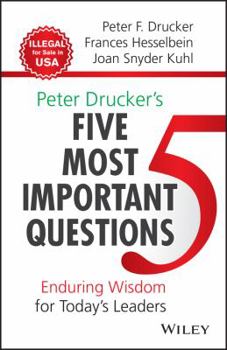 ILLEGAL for Sale in USA

Peter F. Drucker
Frances Hesselbein
Joan Snyder Kuhl

Peter Drucker's
FIVE MOST IMPORTANT QUESTIONS
5

Enduring Wisdom for Today's Leaders

WILEY